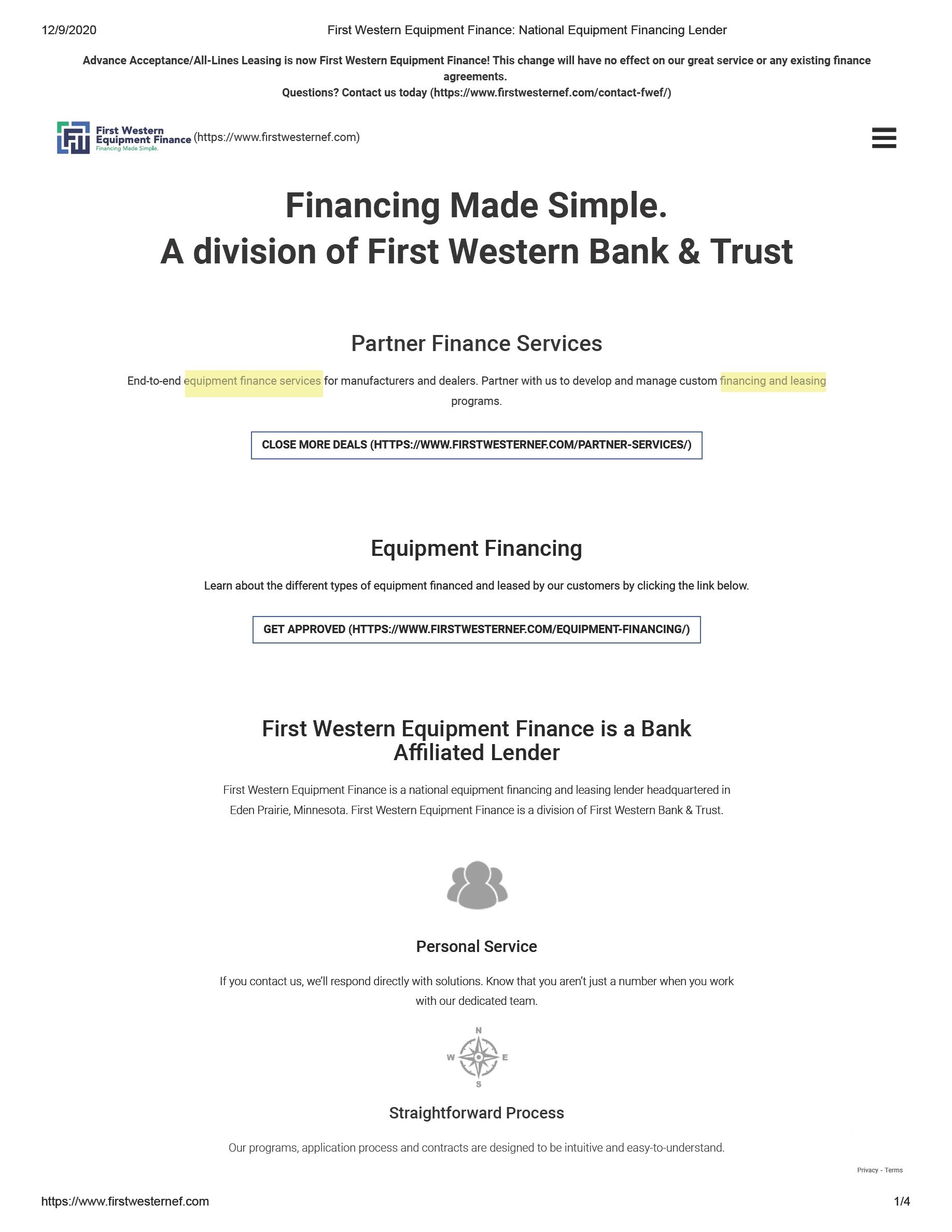 12/9/2020 First Western Equipment Finance: National Equipment Financing Lender

Advance Acceptance/All-Lines Leasing is now First Western Equipment Finance! This change will have no effect on our great service or any existing finance agreements.
Questions? Contact us today (https://www.firstwesternef.com/contact-fwef/)

First Western Equipment Finance Financing Made Simple. (https://www.firstwesternef.com)

Financing Made Simple.
A division of First Western Bank & Trust

Partner Finance Services

End-to-end equipment finance services for manufacturers and dealers. Partner with us to develop and manage custom financing and leasing programs.

CLOSE MORE DEALS (HTTPS://WWW.FIRSTWESTERNEF.COM/PARTNER-SERVICES/)

Equipment Financing

Learn about the different types of equipment financed and leased by our customers by clicking the link below.

GET APPROVED (HTTPS://WWW.FIRSTWESTERNEF.COM/EQUIPMENT-FINANCING/)

First Western Equipment Finance is a Bank Affiliated Lender

First Western Equipment Finance is a national equipment financing and leasing lender headquartered in Eden Prairie, Minnesota. First Western Equipment Finance is a division of First Western Bank & Trust.

Personal Service

If you contact us, we'll respond directly with solutions. Know that you aren't just a number when you work with our dedicated team.

N
W E
S

Straightforward Process

Our programs, application process and contracts are designed to be intuitive and easy-to-understand.

Privacy - Terms

https://www.firstwesternef.com 1/4